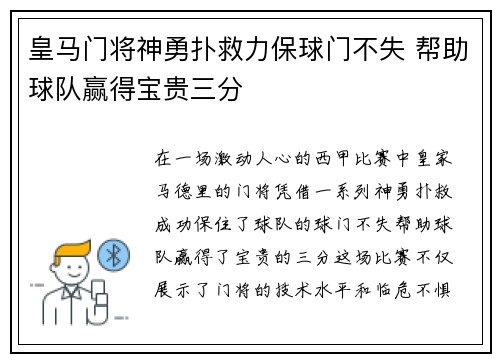 皇马门将神勇扑救力保球门不失 帮助球队赢得宝贵三分

在一场激动人心的西甲比赛中皇家马德里的门将凭借一系列神勇扑救成功保住了球队的球门不失帮助球队赢得了宝贵的三分这场比赛不仅展示了门将的技术水平和临危不惧